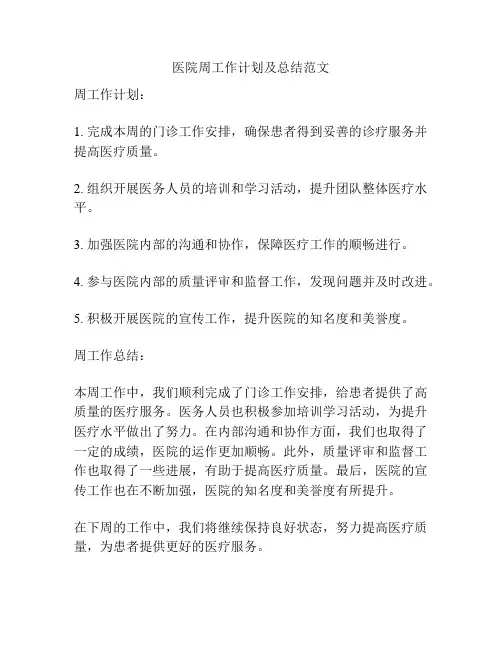 医院周工作计划及总结范文

周工作计划：

1. 完成本周的门诊工作安排，确保患者得到妥善的诊疗服务并提高医疗质量。

2. 组织开展医务人员的培训和学习活动，提升团队整体医疗水平。

3. 加强医院内部的沟通和协作，保障医疗工作的顺畅进行。

4. 参与医院内部的质量评审和监督工作，发现问题并及时改进。

5. 积极开展医院的宣传工作，提升医院的知名度和美誉度。

周工作总结：

本周工作中，我们顺利完成了门诊工作安排，给患者提供了高质量的医疗服务。医务人员也积极参加培训学习活动，为提升医疗水平做出了努力。在内部沟通和协作方面，我们也取得了一定的成绩，医院的运作更加顺畅。此外，质量评审和监督工作也取得了一些进展，有助于提高医疗质量。最后，医院的宣传工作也在不断加强，医院的知名度和美誉度有所提升。

在下周的工作中，我们将继续保持良好状态，努力提高医疗质量，为患者提供更好的医疗服务。